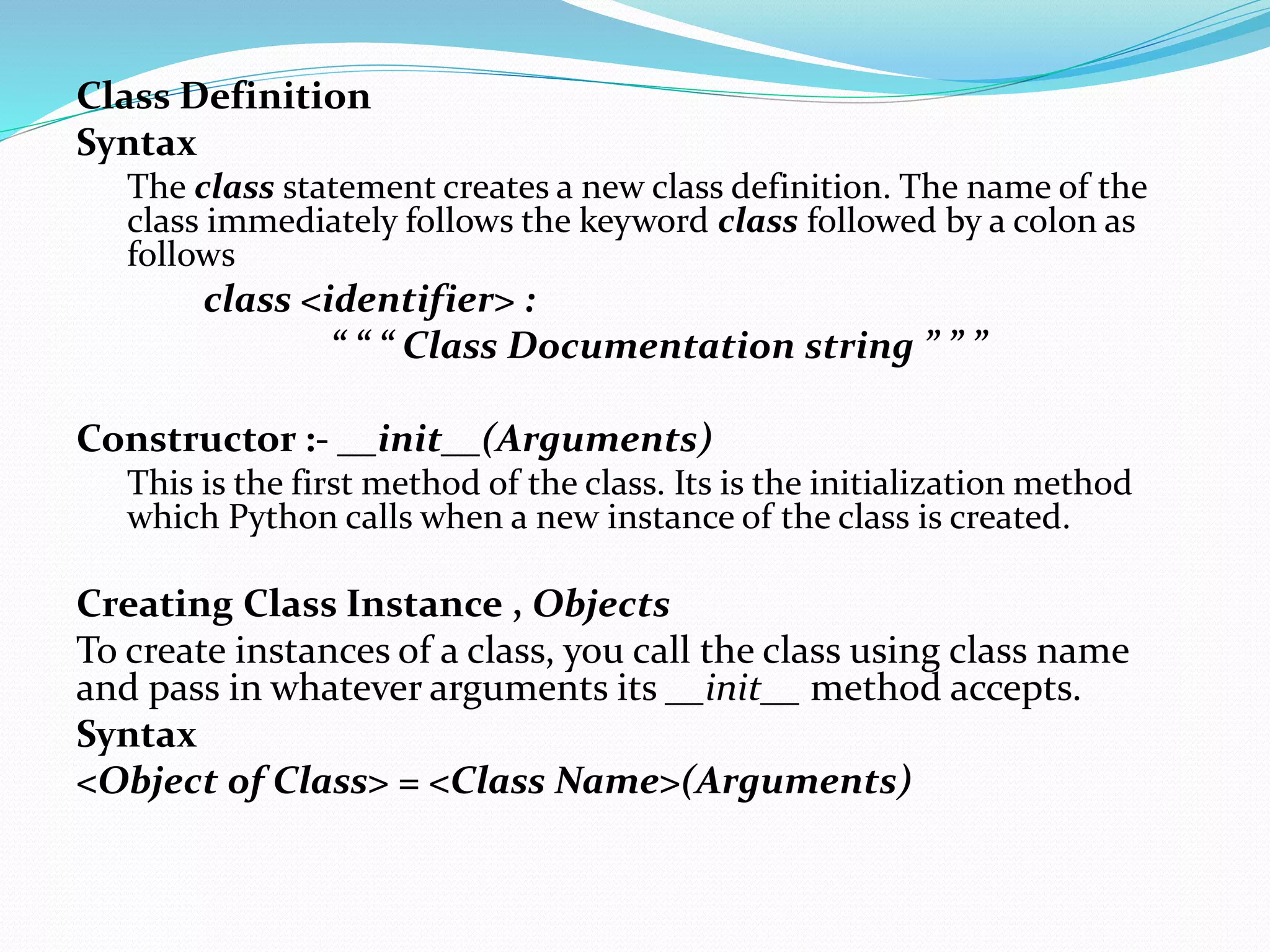 Class Definition
Syntax
The class statement creates a new class definition. The name of the class immediately follows the keyword class followed by a colon as follows

class <identifier> :
“ “ “ Class Documentation string ” ” ”

Constructor :- __init__(Arguments)
This is the first method of the class. Its is the initialization method which Python calls when a new instance of the class is created.

Creating Class Instance , Objects
To create instances of a class, you call the class using class name and pass in whatever arguments its __init__ method accepts.
Syntax
<Object of Class> = <Class Name>(Arguments)